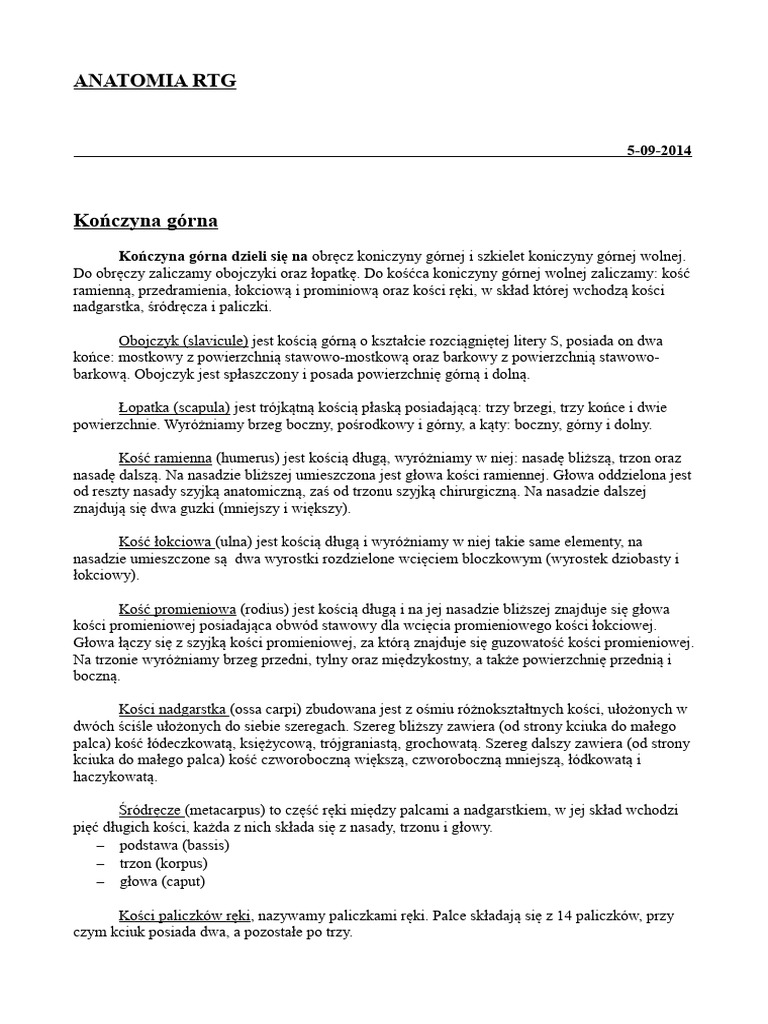 ANATOMIA RTG

5-09-2014

Kończyna górna

Kończyna górna dzieli się na obręcz koniczyny górnej i szkielet koniczyny górnej wolnej. Do obręczy zaliczamy obojczyki oraz łopatkę. Do kośćca koniczyny górnej wolnej zaliczamy: kość ramienną, przedramienia, łokciową i prominiową oraz kości ręki, w skład której wchodzą kości nadgarstka, śródręcza i paliczki.

Obojczyk (slavicule) jest kością górną o kształcie rozciągniętej litery S, posiada on dwa końce: mostkowy z powierzchnią stawowo-mostkową oraz barkowy z powierzchnią stawowo-barkową. Obojczyk jest spłaszczony i posada powierzchnię górną i dolną.

Łopatka (scapula) jest trójkątną kością płaską posiadającą: trzy brzegi, trzy końce i dwie powierzchnie. Wyróżniamy brzeg boczny, pośrodkowy i górny, a kąty: boczny, górny i dolny.

Kość ramienna (humerus) jest kością długą, wyróżniamy w niej: nasadę bliższą, trzon oraz nasadę dalszą. Na nasadzie bliższej umieszczona jest głowa kości ramiennej. Głowa oddzielona jest od reszty nasady szyjką anatomiczną, zaś od trzonu szyjką chirurgiczną. Na nasadzie dalszej znajdują się dwa guzki (mniejszy i większy).

Kość łokciowa (ulna) jest kością długą i wyróżniamy w niej takie same elementy, na nasadzie umieszczone są dwa wyrostki rozdzielone wcięciem bloczkowym (wyrostek dziobasty i łokciowy).

Kość promieniowa (rodius) jest kością długą i na jej nasadzie bliższej znajduje się głowa kości promieniowej posiadająca obwód stawowy dla wcięcia promieniowego kości łokciowej. Głowa łączy się z szyjką kości promieniowej, za którą znajduje się guzowatość kości promieniowej. Na trzonie wyróżniamy brzeg przedni, tylny oraz międzykostny, a także powierzchnię przednią i boczną.

Kości nadgarstka (ossa carpi) zbudowana jest z ośmiu różnokształtnych kości, ułożonych w dwóch ściśle ułożonych do siebie szeregach. Szereg bliższy zawiera (od strony kciuka do małego palca) kość łódeczkowatą, księżycową, trójgraniastą, grochowatą. Szereg dalszy zawiera (od strony kciuka do małego palca) kość czworoboczną większą, czworoboczną mniejszą, łódkowatą i haczykowatą.

Śródręcze (metacarpus) to część ręki między palcami a nadgarstkiem, w jej skład wchodzi pięć długich kości, każda z nich składa się z nasady, trzonu i głowy.
– podstawa (bassis)
– trzon (korpus)
– głowa (caput)

Kości paliczków ręki, nazywamy paliczkami ręki. Palce składają się z 14 paliczków, przy czym kciuk posiada dwa, a pozostałe po trzy.